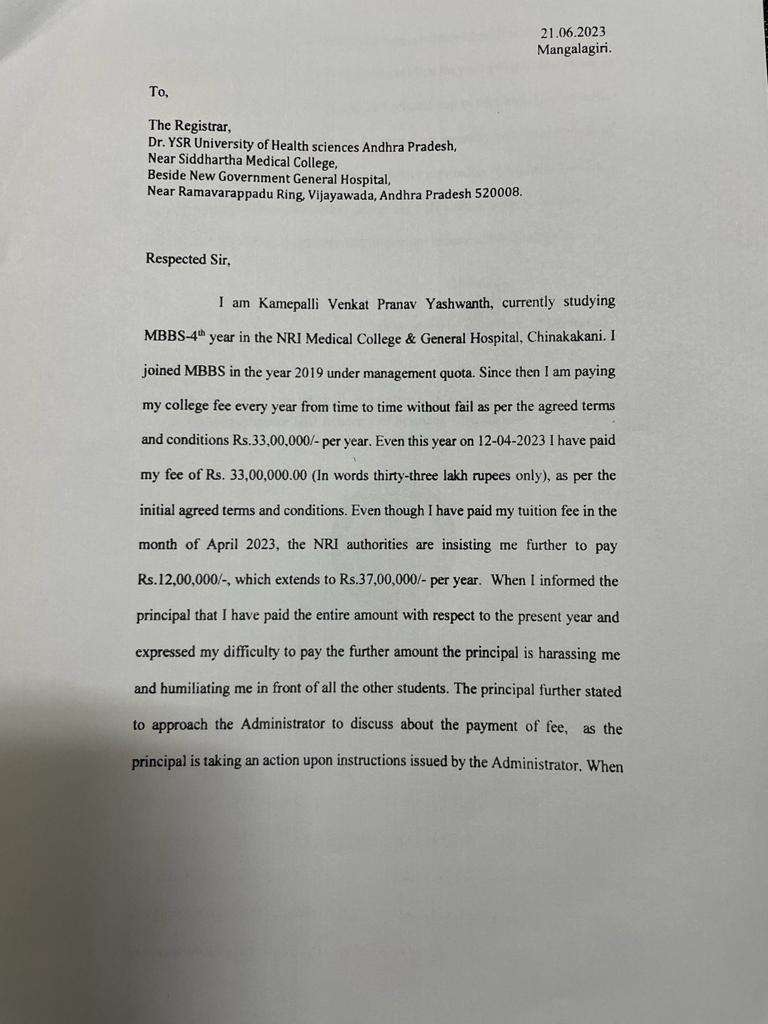 21.06.2023
Mangalagiri.

To,

The Registrar,
Dr. YSR University of Health sciences Andhra Pradesh,
Near Siddhartha Medical College,
Beside New Government General Hospital,
Near Ramavarappadu Ring, Vijayawada, Andhra Pradesh 520008.

Respected Sir,

I am Kamepalli Venkat Pranav Yashwanth, currently studying MBBS-4$^{th}$ year in the NRI Medical College & General Hospital, Chinakakani. I joined MBBS in the year 2019 under management quota. Since then I am paying my college fee every year from time to time without fail as per the agreed terms and conditions Rs.33,00,000/- per year. Even this year on 12-04-2023 I have paid my fee of Rs. 33,00,000.00 (In words thirty-three lakh rupees only), as per the initial agreed terms and conditions. Even though I have paid my tuition fee in the month of April 2023, the NRI authorities are insisting me further to pay Rs.12,00,000/-, which extends to Rs.37,00,000/- per year. When I informed the principal that I have paid the entire amount with respect to the present year and expressed my difficulty to pay the further amount the principal is harassing me and humiliating me in front of all the other students. The principal further stated to approach the Administrator to discuss about the payment of fee, as the principal is taking an action upon instructions issued by the Administrator. When